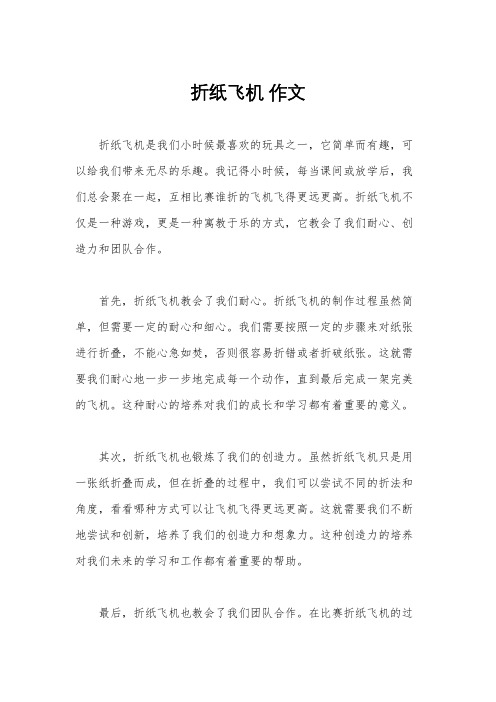 折纸飞机 作文

折纸飞机是我们小时候最喜欢的玩具之一，它简单而有趣，可以给我们带来无尽的乐趣。我记得小时候，每当课间或放学后，我们总会聚在一起，互相比赛谁折的飞机飞得更远更高。折纸飞机不仅是一种游戏，更是一种寓教于乐的方式，它教会了我们耐心、创造力和团队合作。

首先，折纸飞机教会了我们耐心。折纸飞机的制作过程虽然简单，但需要一定的耐心和细心。我们需要按照一定的步骤来对纸张进行折叠，不能心急如焚，否则很容易折错或者折破纸张。这就需要我们耐心地一步一步地完成每一个动作，直到最后完成一架完美的飞机。这种耐心的培养对我们的成长和学习都有着重要的意义。

其次，折纸飞机也锻炼了我们的创造力。虽然折纸飞机只是用一张纸折叠而成，但在折叠的过程中，我们可以尝试不同的折法和角度，看看哪种方式可以让飞机飞得更远更高。这就需要我们不断地尝试和创新，培养了我们的创造力和想象力。这种创造力的培养对我们未来的学习和工作都有着重要的帮助。

最后，折纸飞机也教会了我们团队合作。在比赛折纸飞机的过